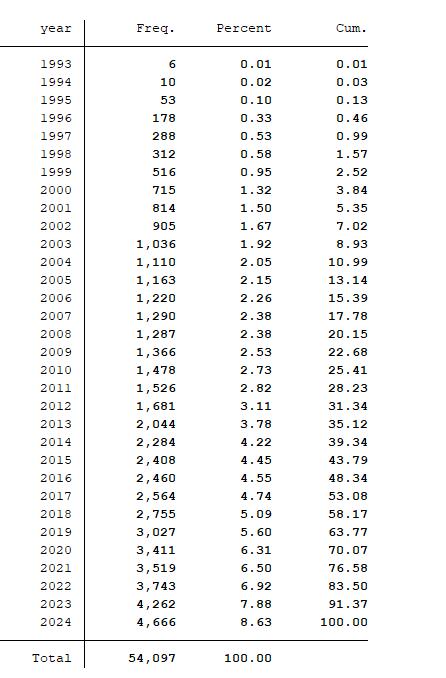 | year | Freq. | Percent | Cum. |
|---|---|---|---|
| 1993 | 6 | 0.01 | 0.01 |
| 1994 | 10 | 0.02 | 0.03 |
| 1995 | 53 | 0.10 | 0.13 |
| 1996 | 178 | 0.33 | 0.46 |
| 1997 | 288 | 0.53 | 0.99 |
| 1998 | 312 | 0.58 | 1.57 |
| 1999 | 516 | 0.95 | 2.52 |
| 2000 | 715 | 1.32 | 3.84 |
| 2001 | 814 | 1.50 | 5.35 |
| 2002 | 905 | 1.67 | 7.02 |
| 2003 | 1,036 | 1.92 | 8.93 |
| 2004 | 1,110 | 2.05 | 10.99 |
| 2005 | 1,163 | 2.15 | 13.14 |
| 2006 | 1,220 | 2.26 | 15.39 |
| 2007 | 1,290 | 2.38 | 17.78 |
| 2008 | 1,287 | 2.38 | 20.15 |
| 2009 | 1,366 | 2.53 | 22.68 |
| 2010 | 1,478 | 2.73 | 25.41 |
| 2011 | 1,526 | 2.82 | 28.23 |
| 2012 | 1,681 | 3.11 | 31.34 |
| 2013 | 2,044 | 3.78 | 35.12 |
| 2014 | 2,284 | 4.22 | 39.34 |
| 2015 | 2,408 | 4.45 | 43.79 |
| 2016 | 2,460 | 4.55 | 48.34 |
| 2017 | 2,564 | 4.74 | 53.08 |
| 2018 | 2,755 | 5.09 | 58.17 |
| 2019 | 3,027 | 5.60 | 63.77 |
| 2020 | 3,411 | 6.31 | 70.07 |
| 2021 | 3,519 | 6.50 | 76.58 |
| 2022 | 3,743 | 6.92 | 83.50 |
| 2023 | 4,262 | 7.88 | 91.37 |
| 2024 | 4,666 | 8.63 | 100.00 |
| Total | 54,097 | 100.00 | |